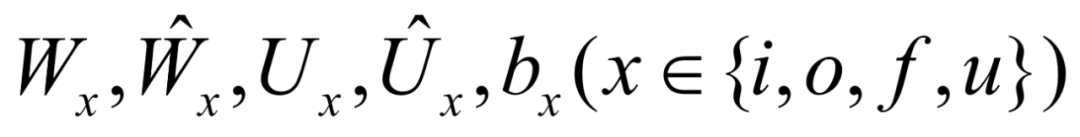 $W_x, \hat{W}_x, U_x, \hat{U}_x, b_x (x \in \{i, o, f, u\})$